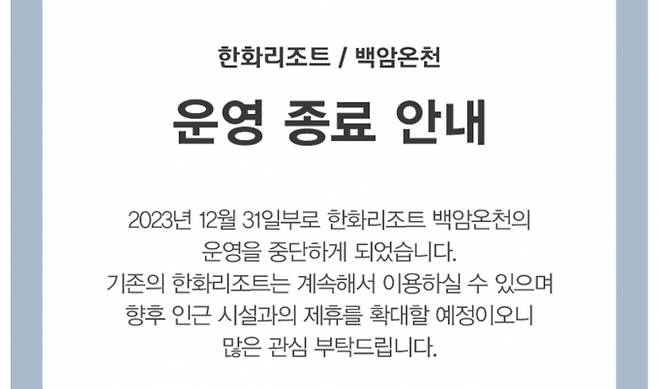 한화리조트 / 백암온천

운영 종료 안내

2023년 12월 31일부로 한화리조트 백암온천의 운영을 중단하게 되었습니다. 기존의 한화리조트는 계속해서 이용하실 수 있으며 향후 인근 시설과의 제휴를 확대할 예정이오니 많은 관심 부탁드립니다.